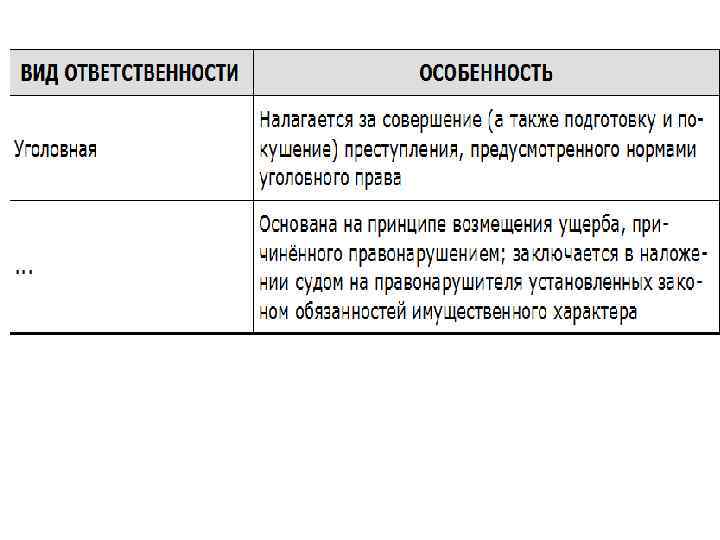 | ВИД ОТВЕТСТВЕННОСТИ | ОСОБЕННОСТЬ |
|---|---|
| Уголовная | Налагается за совершение (а также подготовку и покушение) преступления, предусмотренного нормами уголовного права |
| ... | Основана на принципе возмещения ущерба, причинённого правонарушением; заключается в наложении судом на правонарушителя установленных законом обязанностей имущественного характера |